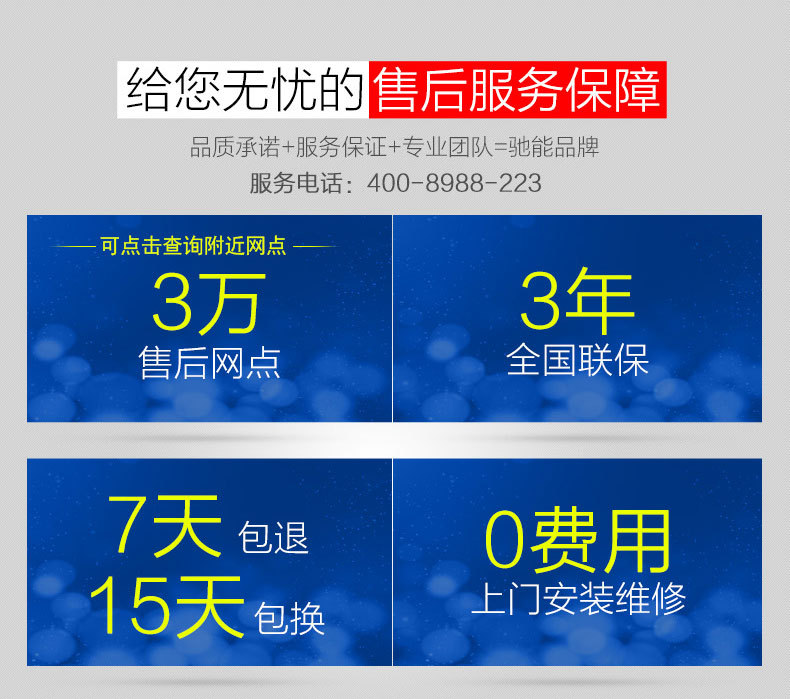 给您无忧的售后服务保障

品质承诺+服务保证+专业团队=驰能品牌

服务电话：400-8988-223

可点击查询附近网点

3万
售后网点

3年
全国联保

7天 包退
15天 包换

0费用
上门安装维修